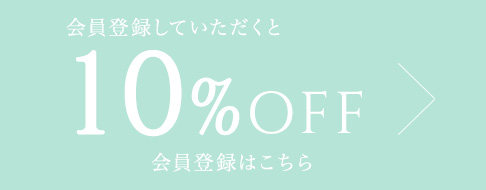 会員登録していただくと

10%OFF

会員登録はこちら